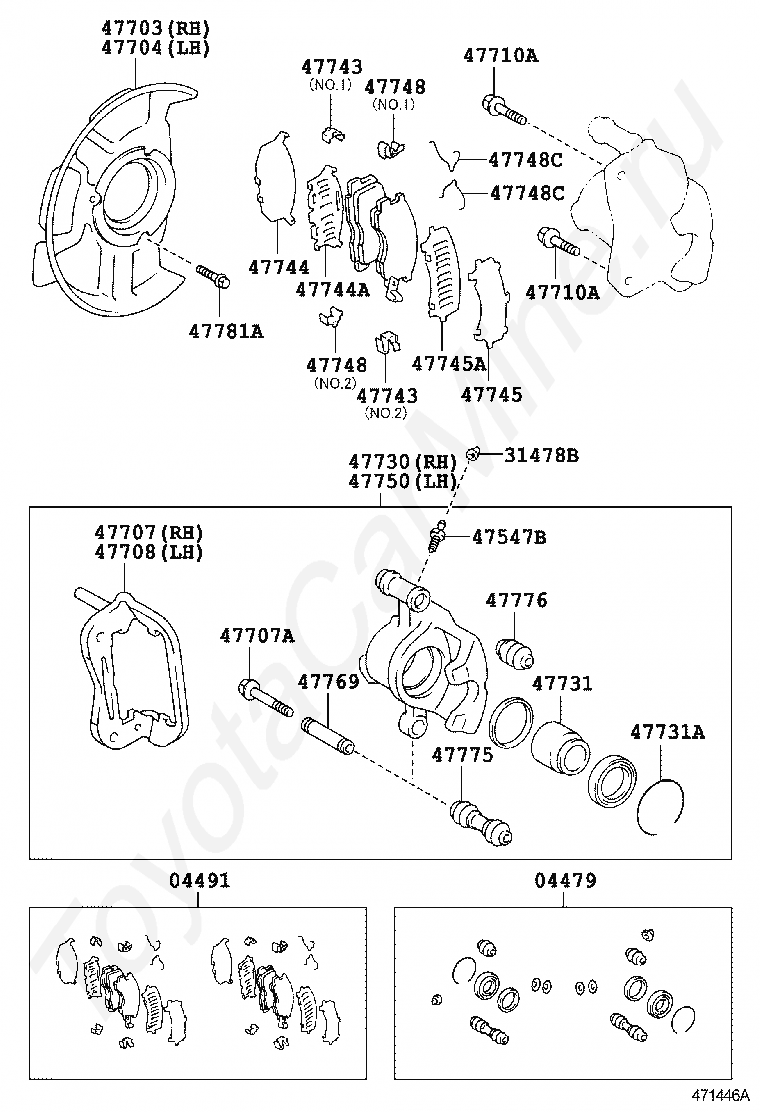 47703 (RH)
47704 (LH)

47743
(NO.1)

47748
(NO.1)

47710A

47748C

47748C

47744

47744A

47710A

47781A

47748
(NO.2)

47743
(NO.2)

47745A

47745

47730 (RH)
47750 (LH)

31478B

47707 (RH)
47708 (LH)

47547B

47776

47707A

47769

47731

47731A

47775

04491

04479

ToyotaCarMine.ru

471446A